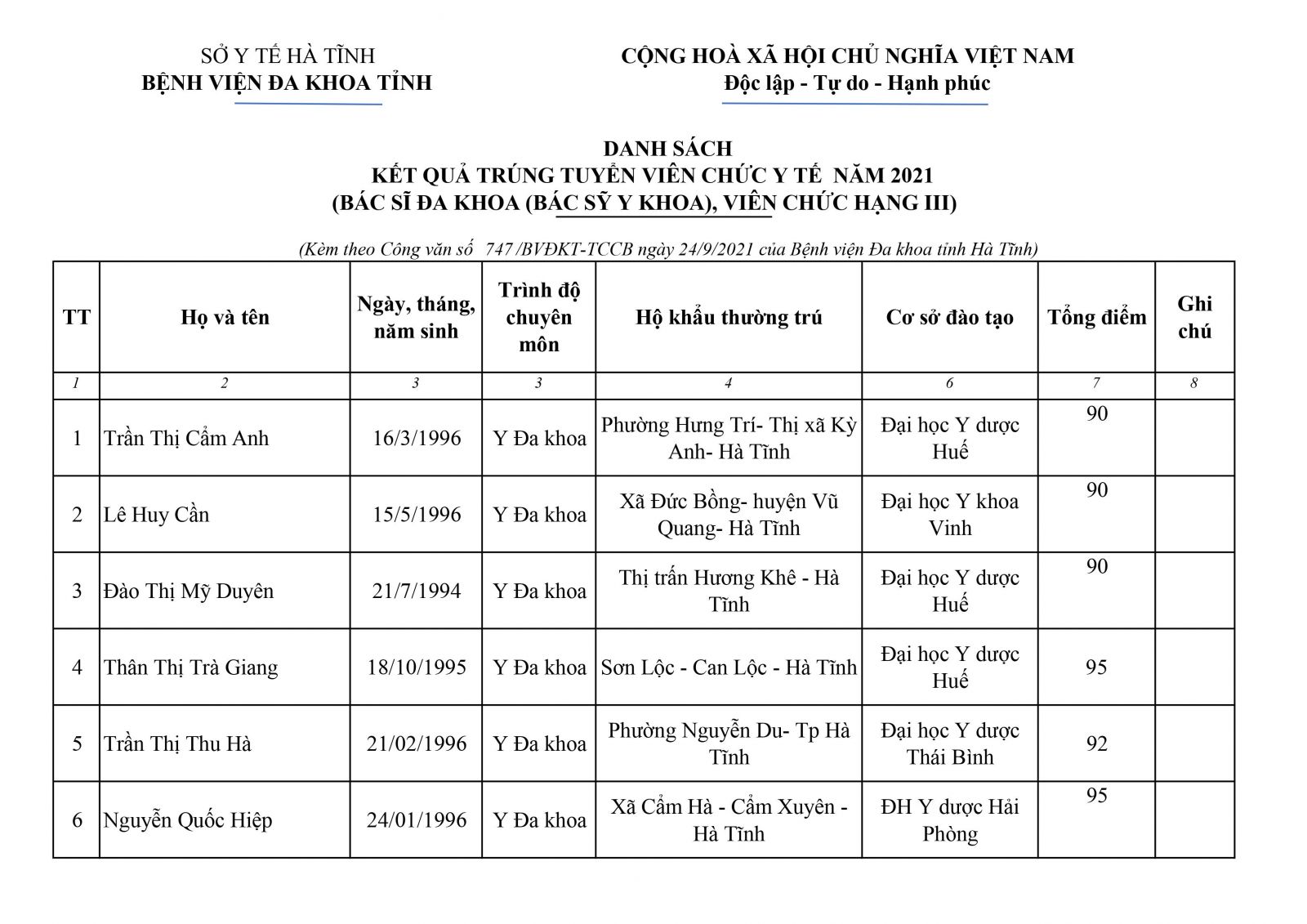 SỞ Y TẾ HÀ TĨNH
BỆNH VIỆN ĐA KHOA TỈNH

CỘNG HOÀ XÃ HỘI CHỦ NGHĨA VIỆT NAM
Độc lập - Tự do - Hạnh phúc

DANH SÁCH
KẾT QUẢ TRÚNG TUYỂN VIÊN CHỨC Y TẾ NĂM 2021
(BÁC SĨ ĐA KHOA (BÁC SỸ Y KHOA), VIÊN CHỨC HẠNG III)

(Kèm theo Công văn số 747 /BVĐKT-TCCB ngày 24/9/2021 của Bệnh viện Đa khoa tỉnh Hà Tĩnh)

| TT | Họ và tên | Ngày, tháng, năm sinh | Trình độ chuyên môn | Hộ khẩu thường trú | Cơ sở đào tạo | Tổng điểm | Ghi chú |
|---|---|---|---|---|---|---|---|
| 1 | 2 | 3 | 3 | 4 | 6 | 7 | 8 |
| 1 | Trần Thị Cẩm Anh | 16/3/1996 | Y Đa khoa | Phường Hưng Trí- Thị xã Kỳ Anh- Hà Tĩnh | Đại học Y dược Huế | 90 | |
| 2 | Lê Huy Cần | 15/5/1996 | Y Đa khoa | Xã Đức Bồng- huyện Vũ Quang- Hà Tĩnh | Đại học Y khoa Vinh | 90 | |
| 3 | Đào Thị Mỹ Duyên | 21/7/1994 | Y Đa khoa | Thị trấn Hương Khê - Hà Tĩnh | Đại học Y dược Huế | 90 | |
| 4 | Thân Thị Trà Giang | 18/10/1995 | Y Đa khoa | Sơn Lộc - Can Lộc - Hà Tĩnh | Đại học Y dược Huế | 95 | |
| 5 | Trần Thị Thu Hà | 21/02/1996 | Y Đa khoa | Phường Nguyễn Du- Tp Hà Tĩnh | Đại học Y dược Thái Bình | 92 | |
| 6 | Nguyễn Quốc Hiệp | 24/01/1996 | Y Đa khoa | Xã Cẩm Hà - Cẩm Xuyên - Hà Tĩnh | ĐH Y dược Hải Phòng | 95 | |